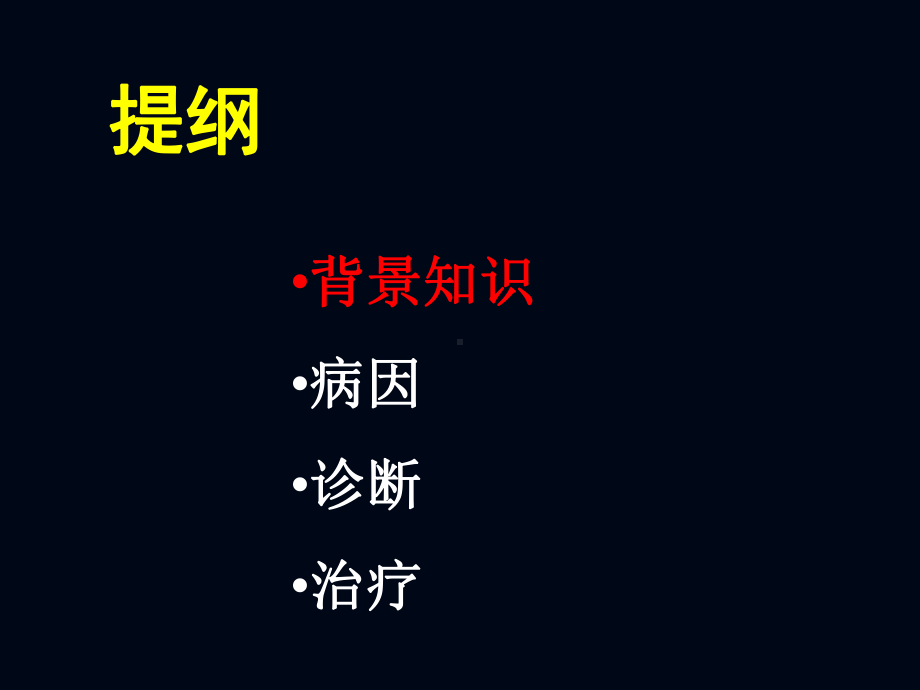 提纲

•背景知识

•病因

•诊断

•治疗